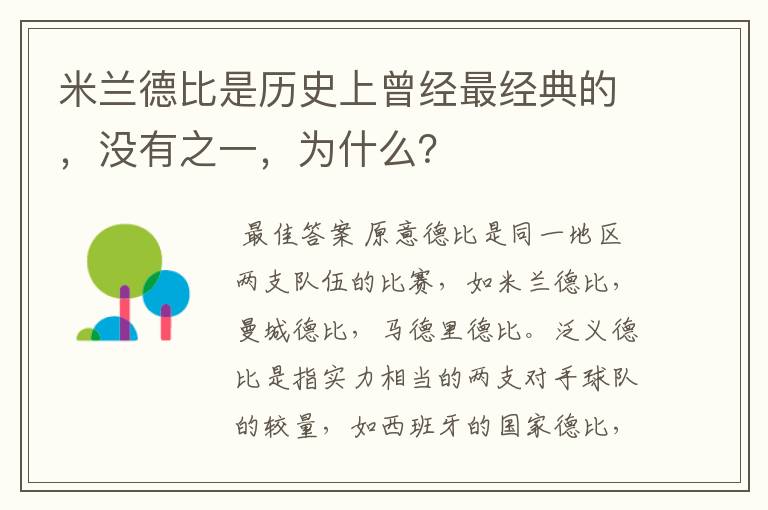 米兰德比是历史上曾经最经典的，没有之一，为什么?

最佳答案 原意德比是同一地区两支队伍的比赛，如米兰德比，曼城德比，马德里德比。泛义德比是指实力相当的两支对手球队的较量，如西班牙的国家德比，